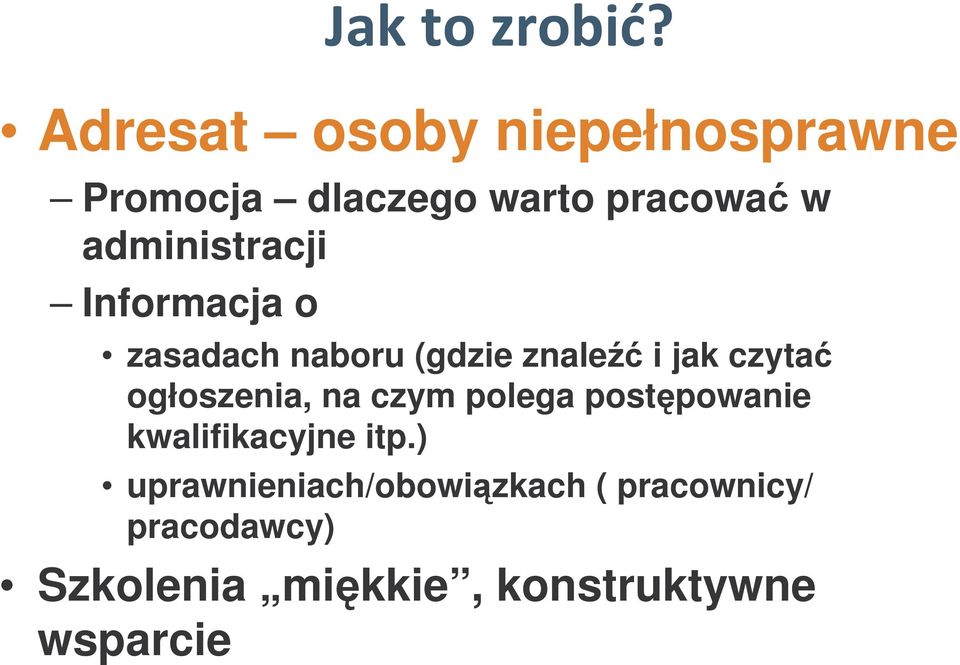 Jak to zrobić?

• Adresat – osoby niepełnosprawne
– Promocja – dlaczego warto pracować w administracji
– Informacja o
• zasadach naboru (gdzie znaleźć i jak czytać ogłoszenia, na czym polega postępowanie kwalifikacyjne itp.)
• uprawnieniach/obowiązkach ( pracownicy/ pracodawcy)

• Szkolenia „miękkie”, konstruktywne wsparcie